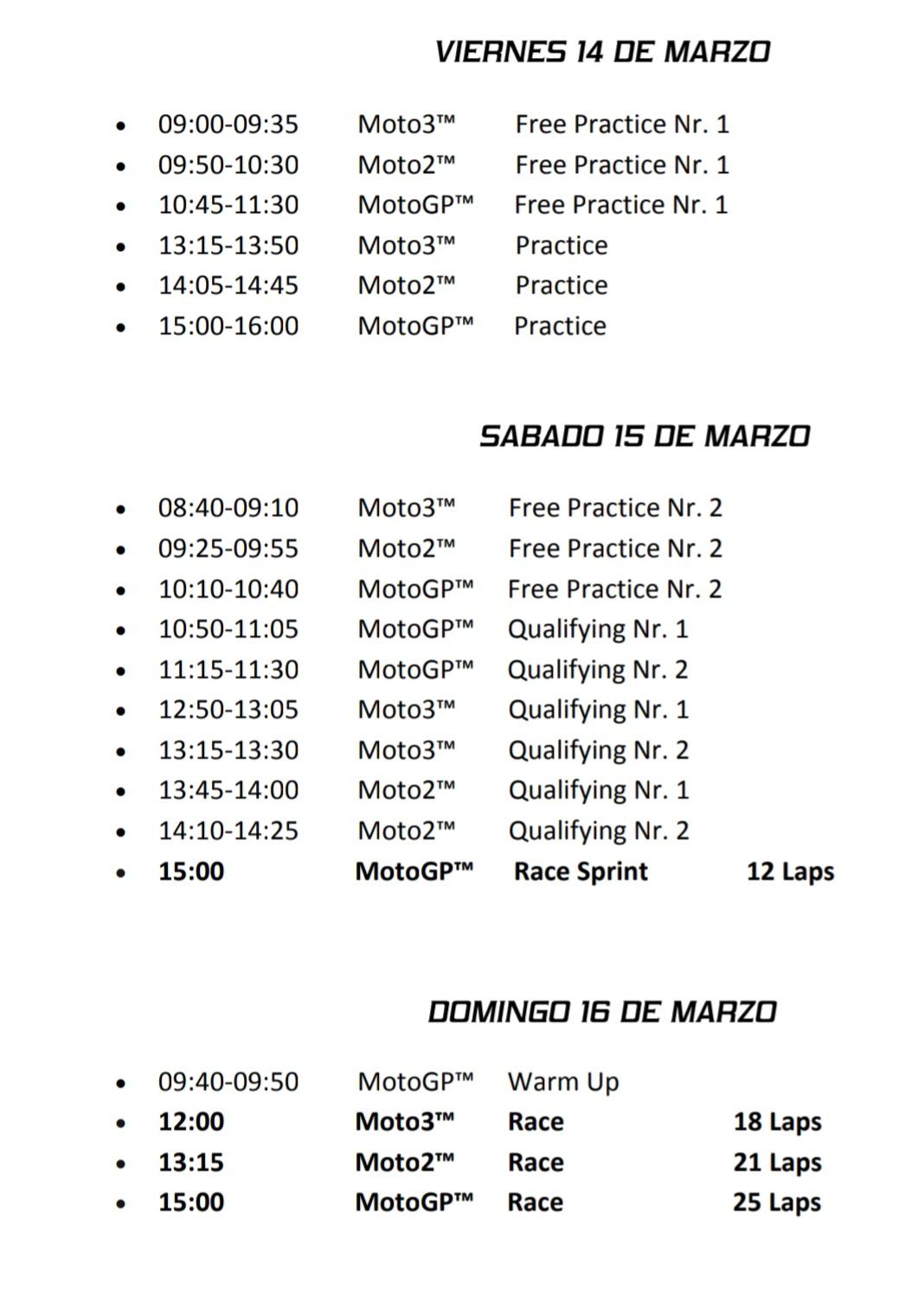 VIERNES 14 DE MARZO

• 09:00-09:35 Moto3™ Free Practice Nr. 1
• 09:50-10:30 Moto2™ Free Practice Nr. 1
• 10:45-11:30 MotoGP™ Free Practice Nr. 1
• 13:15-13:50 Moto3™ Practice
• 14:05-14:45 Moto2™ Practice
• 15:00-16:00 MotoGP™ Practice

SABADO 15 DE MARZO

• 08:40-09:10 Moto3™ Free Practice Nr. 2
• 09:25-09:55 Moto2™ Free Practice Nr. 2
• 10:10-10:40 MotoGP™ Free Practice Nr. 2
• 10:50-11:05 MotoGP™ Qualifying Nr. 1
• 11:15-11:30 MotoGP™ Qualifying Nr. 2
• 12:50-13:05 Moto3™ Qualifying Nr. 1
• 13:15-13:30 Moto3™ Qualifying Nr. 2
• 13:45-14:00 Moto2™ Qualifying Nr. 1
• 14:10-14:25 Moto2™ Qualifying Nr. 2
• 15:00 MotoGP™ Race Sprint 12 Laps

DOMINGO 16 DE MARZO

• 09:40-09:50 MotoGP™ Warm Up
• 12:00 Moto3™ Race 18 Laps
• 13:15 Moto2™ Race 21 Laps
• 15:00 MotoGP™ Race 25 Laps